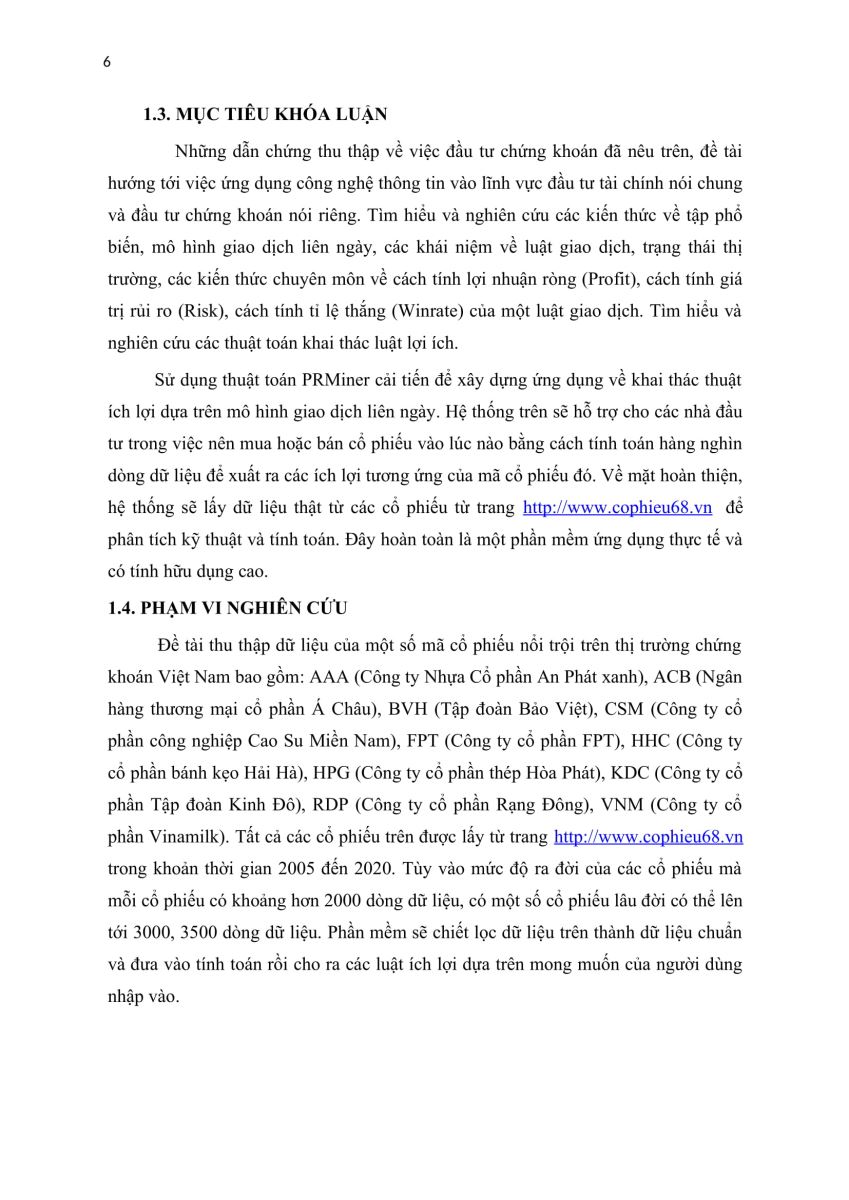 6

1.3. MỤC TIÊU KHÓA LUẬN

Những dẫn chứng thu thập về việc đầu tư chứng khoán đã nêu trên, đề tài hướng tới việc ứng dụng công nghệ thông tin vào lĩnh vực đầu tư tài chính nói chung và đầu tư chứng khoán nói riêng. Tìm hiểu và nghiên cứu các kiến thức về tập phổ biến, mô hình giao dịch liên ngày, các khái niệm về luật giao dịch, trạng thái thị trường, các kiến thức chuyên môn về cách tính lợi nhuận ròng (Profit), cách tính giá trị rủi ro (Risk), cách tính tỉ lệ thắng (Winrate) của một luật giao dịch. Tìm hiểu và nghiên cứu các thuật toán khai thác luật lợi ích.

Sử dụng thuật toán PRMiner cải tiến để xây dựng ứng dụng về khai thác thuật ích lợi dựa trên mô hình giao dịch liên ngày. Hệ thống trên sẽ hỗ trợ cho các nhà đầu tư trong việc nên mua hoặc bán cổ phiếu vào lúc nào bằng cách tính toán hàng nghìn dòng dữ liệu để xuất ra các ích lợi tương ứng của mã cổ phiếu đó. Về mặt hoàn thiện, hệ thống sẽ lấy dữ liệu thật từ các cổ phiếu từ trang http://www.cophieu68.vn để phân tích kỹ thuật và tính toán. Đây hoàn toàn là một phần mềm ứng dụng thực tế và có tính hữu dụng cao.

1.4. PHẠM VI NGHIÊN CỨU

Đề tài thu thập dữ liệu của một số mã cổ phiếu nổi trội trên thị trường chứng khoán Việt Nam bao gồm: AAA (Công ty Nhựa Cổ phần An Phát xanh), ACB (Ngân hàng thương mại cổ phần Á Châu), BVH (Tập đoàn Bảo Việt), CSM (Công ty cổ phần công nghiệp Cao Su Miền Nam), FPT (Công ty cổ phần FPT), HHC (Công ty cổ phần bánh kẹo Hải Hà), HPG (Công ty cổ phần thép Hòa Phát), KDC (Công ty cổ phần Tập đoàn Kinh Đô), RDP (Công ty cổ phần Rạng Đông), VNM (Công ty cổ phần Vinamilk). Tất cả các cổ phiếu trên được lấy từ trang http://www.cophieu68.vn trong khoản thời gian 2005 đến 2020. Tùy vào mức độ ra đời của các cổ phiếu mà mỗi cổ phiếu có khoảng hơn 2000 dòng dữ liệu, có một số cổ phiếu lâu đời có thể lên tới 3000, 3500 dòng dữ liệu. Phần mềm sẽ chiết lọc dữ liệu trên thành dữ liệu chuẩn và đưa vào tính toán rồi cho ra các luật ích lợi dựa trên mong muốn của người dùng nhập vào.